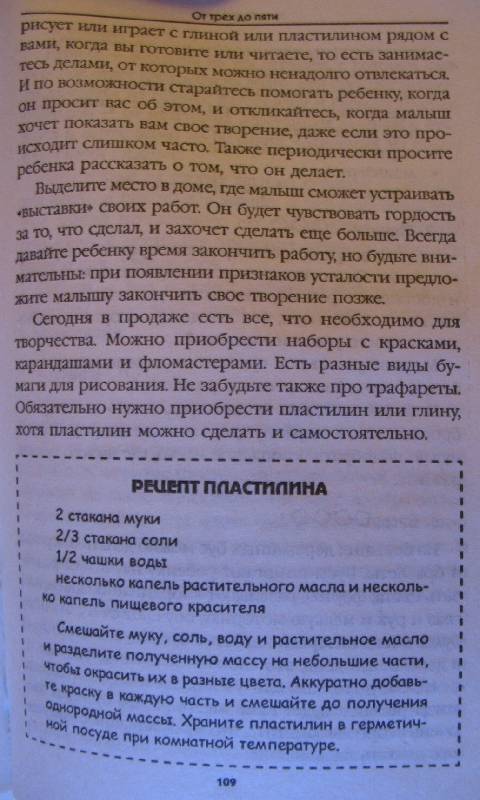 От трех до пяти

рисует или играет с глиной или пластилином рядом с вами, когда вы готовите или читаете, то есть занимаетесь делами, от которых можно ненадолго отвлекаться. И по возможности старайтесь помогать ребенку, когда он просит вас об этом, и откликайтесь, когда малыш хочет показать вам свое творение, даже если это происходит слишком часто. Также периодически просите ребенка рассказать о том, что он делает.

Выделите место в доме, где малыш сможет устраивать «выставки» своих работ. Он будет чувствовать гордость за то, что сделал, и захочет сделать еще больше. Всегда давайте ребенку время закончить работу, но будьте внимательны: при появлении признаков усталости предложите малышу закончить свое творение позже.

Сегодня в продаже есть все, что необходимо для творчества. Можно приобрести наборы с красками, карандашами и фломастерами. Есть разные виды бумаги для рисования. Не забудьте также про трафареты. Обязательно нужно приобрести пластилин или глину, хотя пластилин можно сделать и самостоятельно.

РЕЦЕПТ ПЛАСТИЛИНА

2 стакана муки
2/3 стакана соли
1/2 чашки воды
несколько капель растительного масла и несколько капель пищевого красителя

Смешайте муку, соль, воду и растительное масло и разделите полученную массу на небольшие части, чтобы окрасить их в разные цвета. Аккуратно добавьте краску в каждую часть и смешайте до получения однородной массы. Храните пластилин в герметичной посуде при комнатной температуре.

109